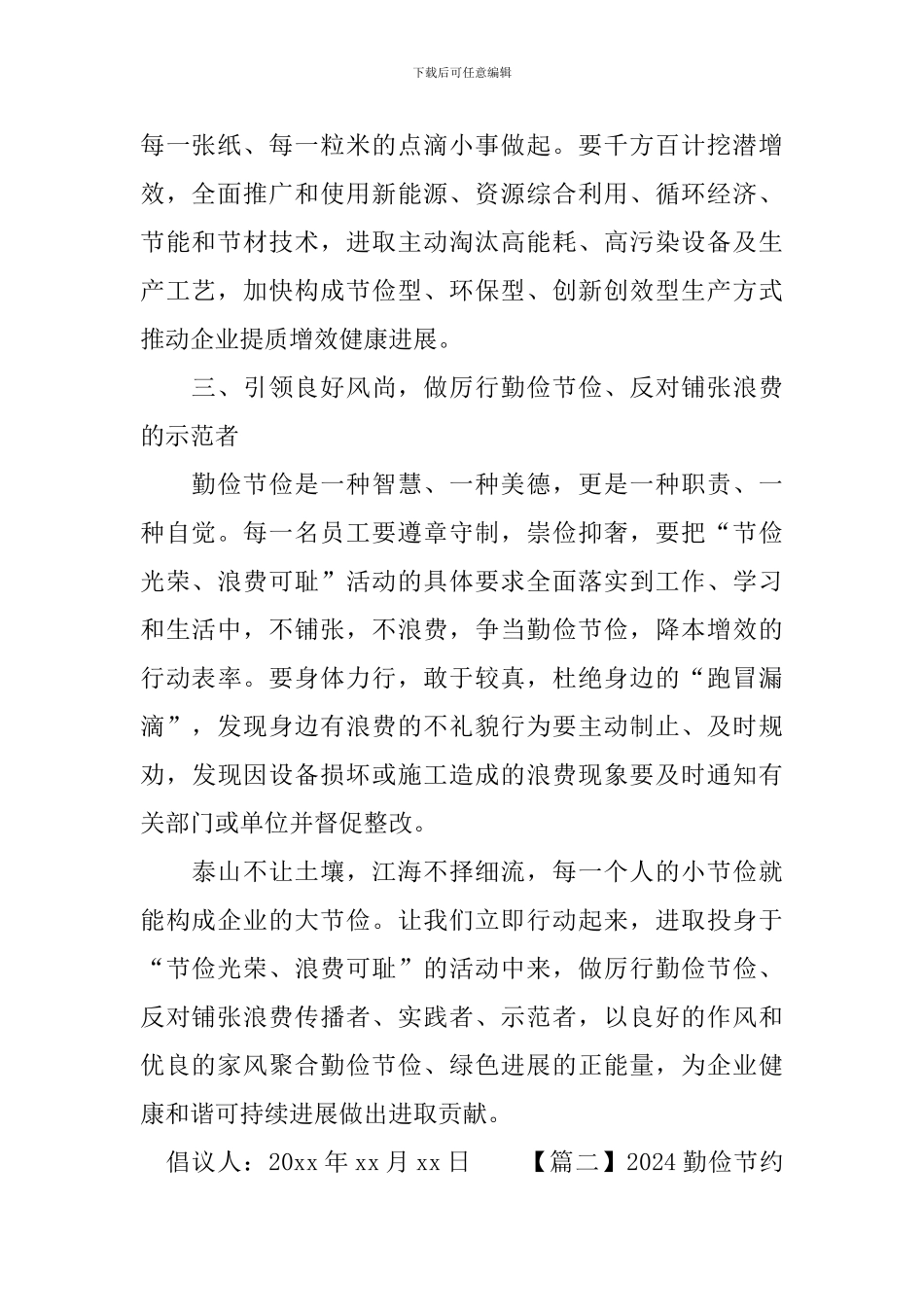 下载后可任意编辑

每一张纸、每一粒米的点滴小事做起。要千方百计挖潜增效，全面推广和使用新能源、资源综合利用、循环经济、节能和节材技术，进取主动淘汰高能耗、高污染设备及生产工艺，加快构成节俭型、环保型、创新创效型生产方式推动企业提质增效健康进展。

三、引领良好风尚，做厉行勤俭节俭、反对铺张浪费的示范者

勤俭节俭是一种智慧、一种美德，更是一种职责、一种自觉。每一名员工要遵章守制，崇俭抑奢，要把“节俭光荣、浪费可耻”活动的具体要求全面落实到工作、学习和生活中，不铺张，不浪费，争当勤俭节俭，降本增效的行动表率。要身体力行，敢于较真，杜绝身边的“跑冒漏滴”，发现身边有浪费的不礼貌行为要主动制止、及时规劝，发现因设备损坏或施工造成的浪费现象要及时通知有关部门或单位并督促整改。

泰山不让土壤，江海不择细流，每一个人的小节俭就能构成企业的大节俭。让我们立即行动起来，进取投身于“节俭光荣、浪费可耻”的活动中来，做厉行勤俭节俭、反对铺张浪费传播者、实践者、示范者，以良好的作风和优良的家风聚合勤俭节俭、绿色进展的正能量，为企业健康和谐可持续进展做出进取贡献。

倡议人：20xx 年 xx 月 xx 日　　【篇二】2024 勤俭节约